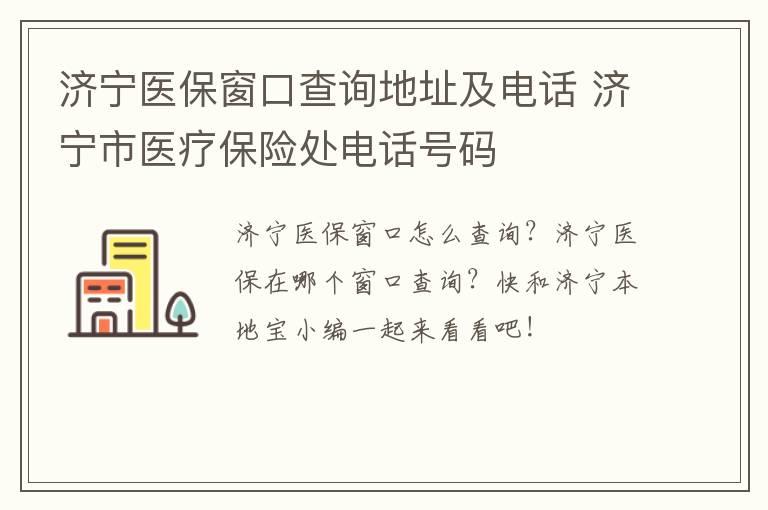 济宁医保窗口查询地址及电话 济宁市医疗保险处电话号码

济宁医保窗口怎么查询？济宁医保在哪个窗口查询？快和济宁本地宝小编一起来看看吧！